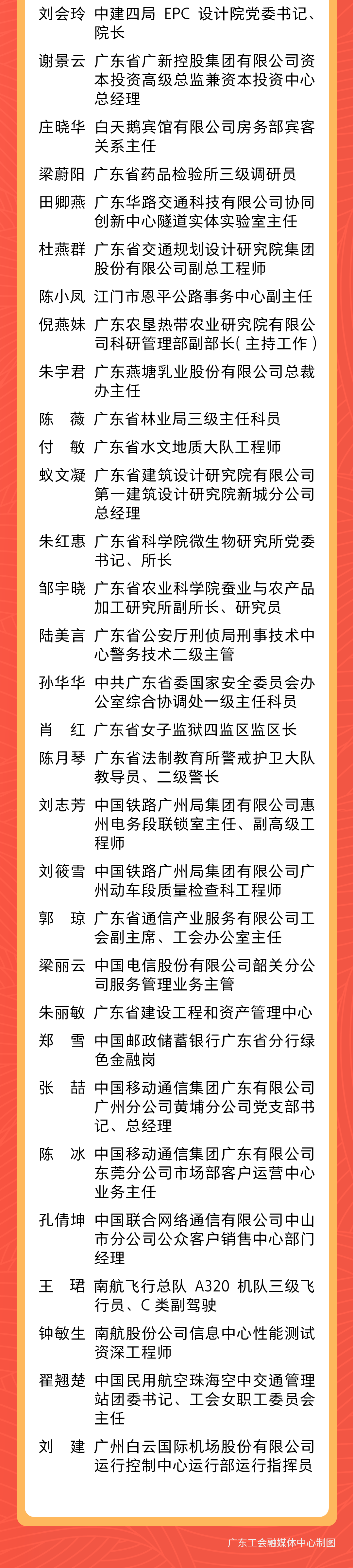 刘会玲 中建四局 EPC 设计院党委书记、院长

谢景云 广东省广新控股集团有限公司资本投资高级总监兼资本投资中心总经理

庄晓华 白天鹅宾馆有限公司房务部宾客关系主任

梁蔚阳 广东省药品检验所三级调研员

田卿燕 广东华路交通科技有限公司协同创新中心隧道实体实验室主任

杜燕群 广东省交通规划设计研究院集团股份有限公司副总工程师

陈小凤 江门市恩平公路事务中心副主任

倪燕妹 广东农垦热带农业研究院有限公司科研管理部副部长（主持工作）

朱宇君 广东燕塘乳业股份有限公司总裁办主任

陈 薇 广东省林业局三级主任科员

付 敏 广东省水文地质大队工程师

蚁文凝 广东省建筑设计研究院有限公司第一建筑设计研究院新城分公司总经理

朱红惠 广东省科学院微生物研究所党委书记、所长

邹宇晓 广东省农业科学院蚕业与农产品加工研究所副所长、研究员

陆美言 广东省公安厅刑侦局刑事技术中心警务技术二级主管

孙华华 中共广东省委国家安全委员会办公室综合协调处一级主任科员

肖 红 广东省女子监狱四监区监区长

陈月琴 广东省法制教育所警戒护卫大队教导员、二级警长

刘志芳 中国铁路广州局集团有限公司惠州电务段联锁室主任、副高级工程师

刘筱雪 中国铁路广州局集团有限公司广州动车段质量检查科工程师

郭 琼 广东省通信产业服务有限公司工会副主席、工会办公室主任

梁丽云 中国电信股份有限公司韶关分公司服务管理业务主管

朱丽敏 广东省建设工程和资产管理中心

郑 雪 中国邮政储蓄银行广东省分行绿色金融岗

张 喆 中国移动通信集团广东有限公司广州分公司黄埔分公司党支部书记、总经理

陈 冰 中国移动通信集团广东有限公司东莞分公司市场部客户运营中心业务主任

孔倩坤 中国联合网络通信有限公司中山市分公司公众客户销售中心部门经理

王 珺 南航飞行总队 A320 机队三级飞行员、C 类副驾驶

钟敏生 南航股份公司信息中心性能测试资深工程师

翟翘楚 中国民用航空珠海空中交通管理站团委书记、工会女职工委员会主任

刘 建 广州白云国际机场股份有限公司运行控制中心运行部运行指挥员

广东工会融媒体中心制图